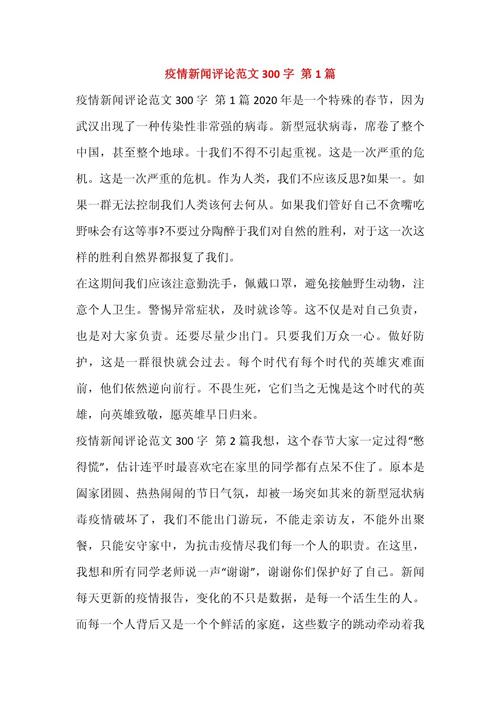 疫情新闻评论范文 300 字 第 1 篇

疫情新闻评论范文 300 字 第 1 篇 2020 年是一个特殊的春节，因为武汉出现了一种传染性非常强的病毒。新型冠状病毒，席卷了整个中国，甚至整个地球。十我们不得不引起重视。这是一次严重的危机。这是一次严重的危机。作为人类，我们不应该反思?如果一。如果一群无法控制我们人类该何去何从。如果我们管好自己不贪嘴吃野味会有这等事?不要过分陶醉于我们对自然的胜利，对于这一次这样的胜利自然界都报复了我们。

在这期间我们应该注意勤洗手，佩戴口罩，避免接触野生动物，注意个人卫生。警惕异常症状，及时就诊等。这不仅是对自己负责，也是对大家负责。还要尽量少出门。只要我们万众一心。做好防护，这是一群很快就会过去。每个时代有每个时代的英雄灾难面前，他们依然逆向前行。不畏生死，它们当之无愧是这个时代的英雄，向英雄致敬，愿英雄早日归来。

疫情新闻评论范文 300 字 第 2 篇我想，这个春节大家一定过得“憋得慌”，估计连平时最喜欢宅在家里的同学都有点呆不住了。原本是阖家团圆、热热闹闹的节日气氛，却被一场突如其来的新型冠状病毒疫情破坏了，我们不能出门游玩，不能走亲访友，不能外出聚餐，只能安守家中，为抗击疫情尽我们每一个人的职责。在这里，我想和所有同学老师说一声“谢谢”，谢谢你们保护好了自己。新闻每天更新的疫情报告，变化的不只是数据，是每一个活生生的人。而每一个人背后又是一个个鲜活的家庭，这些数字的跳动牵动着我